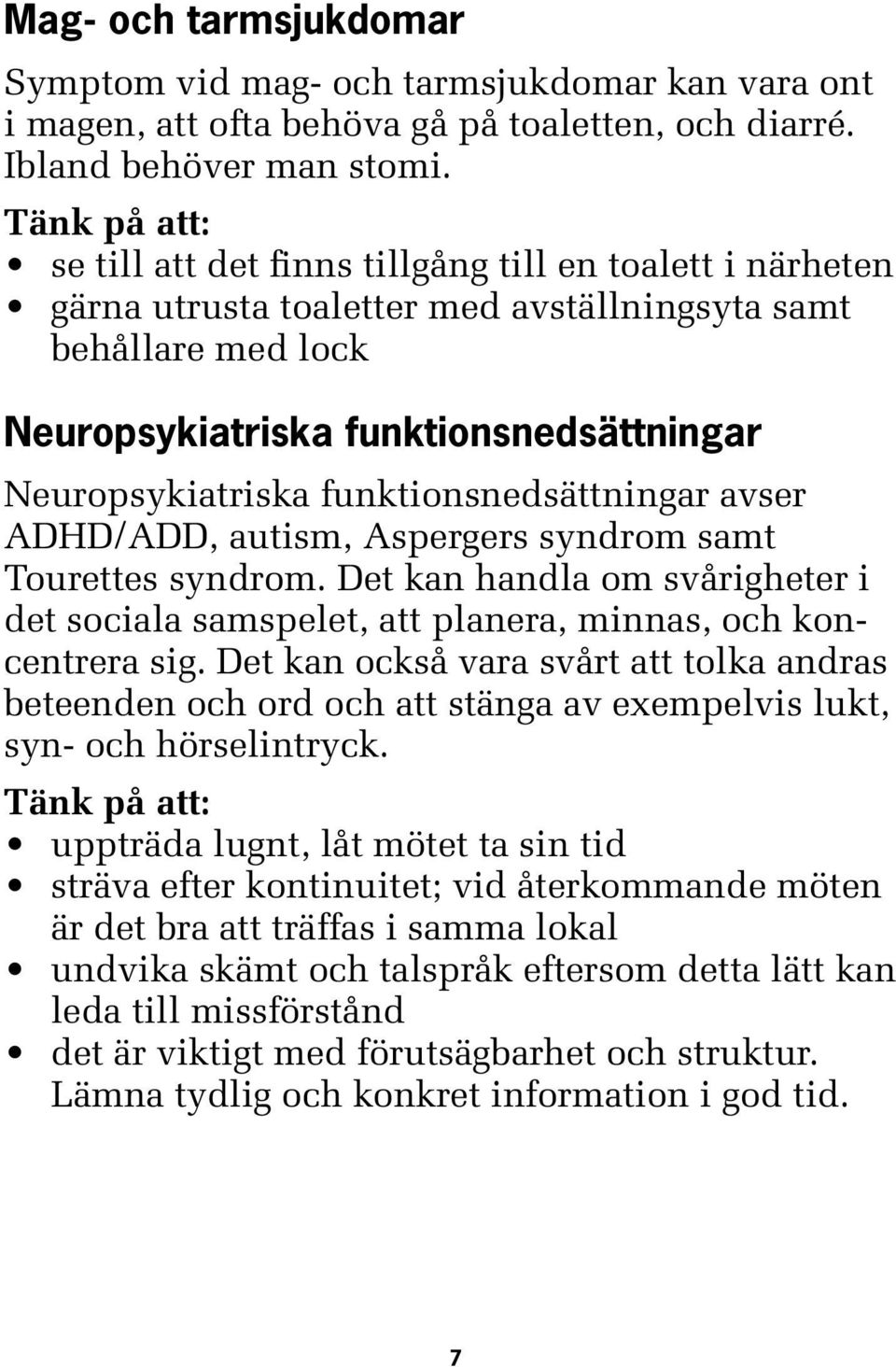 Mag- och tarmsjukdomar

Symptom vid mag- och tarmsjukdomar kan vara ont i magen, att ofta behöva gå på toaletten, och diarré. Ibland behöver man stomi.

Tänk på att:
• se till att det finns tillgång till en toalett i närheten
• gärna utrusta toaletter med avställningsyta samt behållare med lock

Neuropsykiatriska funktionsnedsättningar

Neuropsykiatriska funktionsnedsättningar avser ADHD/ADD, autism, Aspergers syndrom samt Tourettes syndrom. Det kan handla om svårigheter i det sociala samspelet, att planera, minnas, och koncentrera sig. Det kan också vara svårt att tolka andras beteenden och ord och att stänga av exempelvis lukt, syn- och hörselintryck.

Tänk på att:
• uppträda lugnt, låt mötet ta sin tid
• sträva efter kontinuitet; vid återkommande möten är det bra att träffas i samma lokal
• undvika skämt och talspråk eftersom detta lätt kan leda till missförstånd
• det är viktigt med förutsägbarhet och struktur. Lämna tydlig och konkret information i god tid.

7